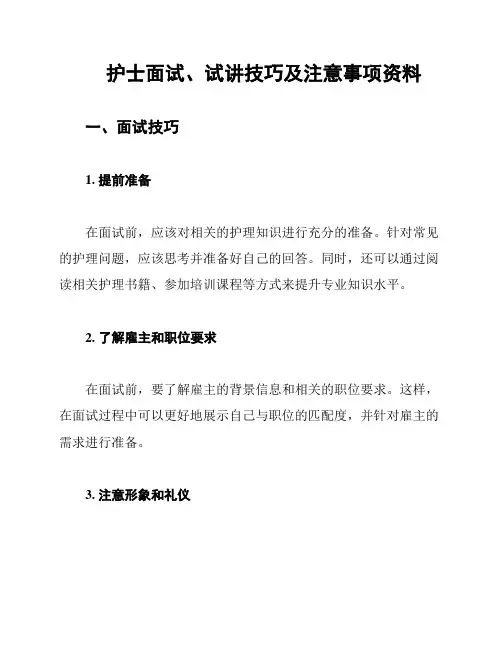 护士面试、试讲技巧及注意事项资料

一、面试技巧

1. 提前准备

在面试前，应该对相关的护理知识进行充分的准备。针对常见的护理问题，应该思考并准备好自己的回答。同时，还可以通过阅读相关护理书籍、参加培训课程等方式来提升专业知识水平。

2. 了解雇主和职位要求

在面试前，要了解雇主的背景信息和相关的职位要求。这样，在面试过程中可以更好地展示自己与职位的匹配度，并针对雇主的需求进行准备。

3. 注意形象和礼仪